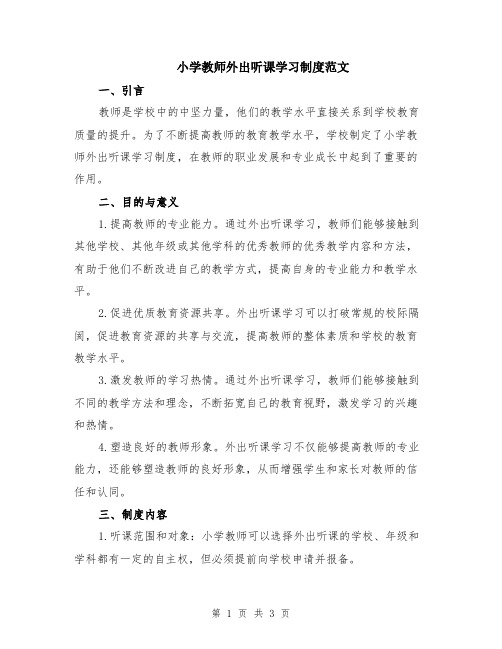 小学教师外出听课学习制度范文

一、引言

教师是学校中的中坚力量，他们的教学水平直接关系到学校教育质量的提升。为了不断提高教师的教育教学水平，学校制定了小学教师外出听课学习制度，在教师的职业发展和专业成长中起到了重要的作用。

二、目的与意义

1.提高教师的专业能力。通过外出听课学习，教师们能够接触到其他学校、其他年级或其他学科的优秀教师的优秀教学内容和方法，有助于他们不断改进自己的教学方式，提高自身的专业能力和教学水平。

2.促进优质教育资源共享。外出听课学习可以打破常规的校际隔阂，促进教育资源的共享与交流，提高教师的整体素质和学校的教育教学水平。

3.激发教师的学习热情。通过外出听课学习，教师们能够接触到不同的教学方法和理念，不断拓宽自己的教育视野，激发学习的兴趣和热情。

4.塑造良好的教师形象。外出听课学习不仅能够提高教师的专业能力，还能够塑造教师的良好形象，从而增强学生和家长对教师的信任和认同。

三、制度内容

1.听课范围和对象：小学教师可以选择外出听课的学校、年级和学科都有一定的自主权，但必须提前向学校申请并报备。

第 1 页 共 3 页